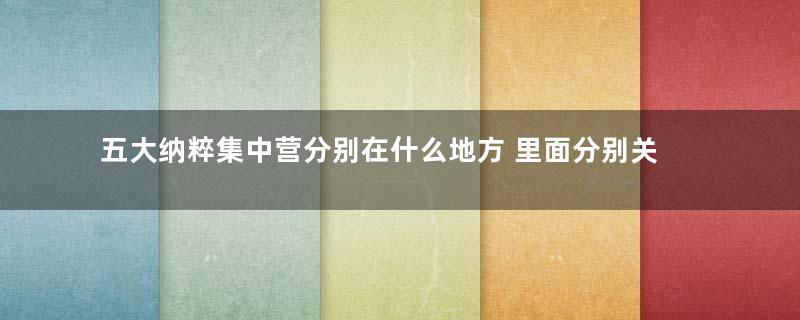 五大纳粹集中营分别在什么地方 里面分别关